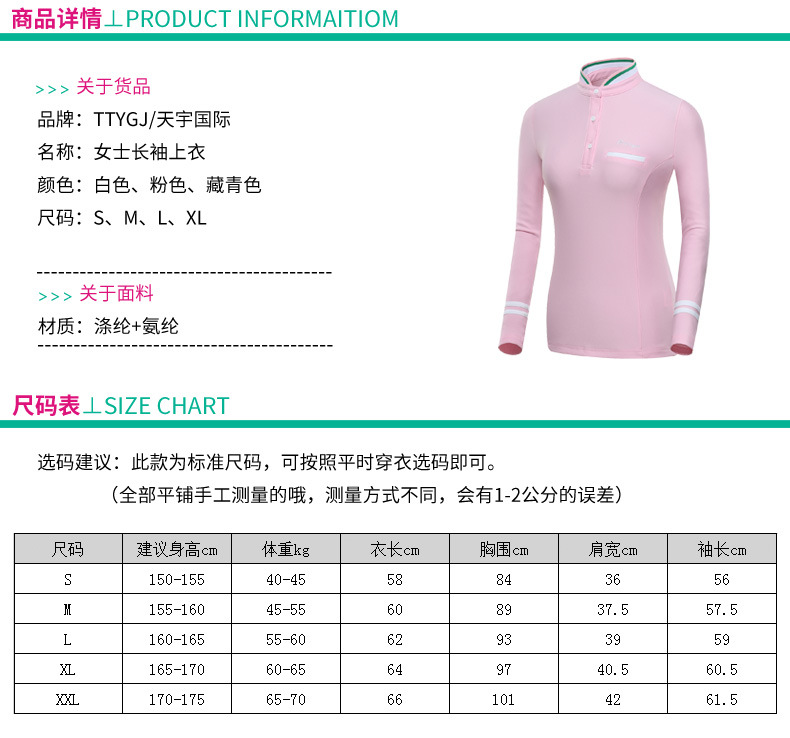 商品详情⊥PRODUCT INFORMAITIOM

>>> 关于货品

品牌：TTYGJ/天宇国际

名称：女士长袖上衣

颜色：白色、粉色、藏青色

尺码：S、M、L、XL

>>> 关于面料

材质：涤纶+氨纶

尺码表⊥SIZE CHART

选码建议：此款为标准尺码，可按照平时穿衣选码即可。

（全部平铺手工测量的哦，测量方式不同，会有1-2公分的误差）

| 尺码 | 建议身高cm | 体重kg | 衣长cm | 胸围cm | 肩宽cm | 袖长cm |
|---|---|---|---|---|---|---|
| S | 150-155 | 40-45 | 58 | 84 | 36 | 56 |
| M | 155-160 | 45-55 | 60 | 89 | 37.5 | 57.5 |
| L | 160-165 | 55-60 | 62 | 93 | 39 | 59 |
| XL | 165-170 | 60-65 | 64 | 97 | 40.5 | 60.5 |
| XXL | 170-175 | 65-70 | 66 | 101 | 42 | 61.5 |